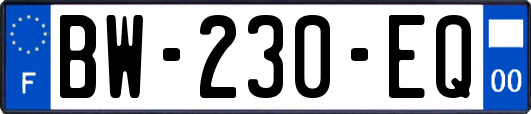 F
BW-230-EQ
00